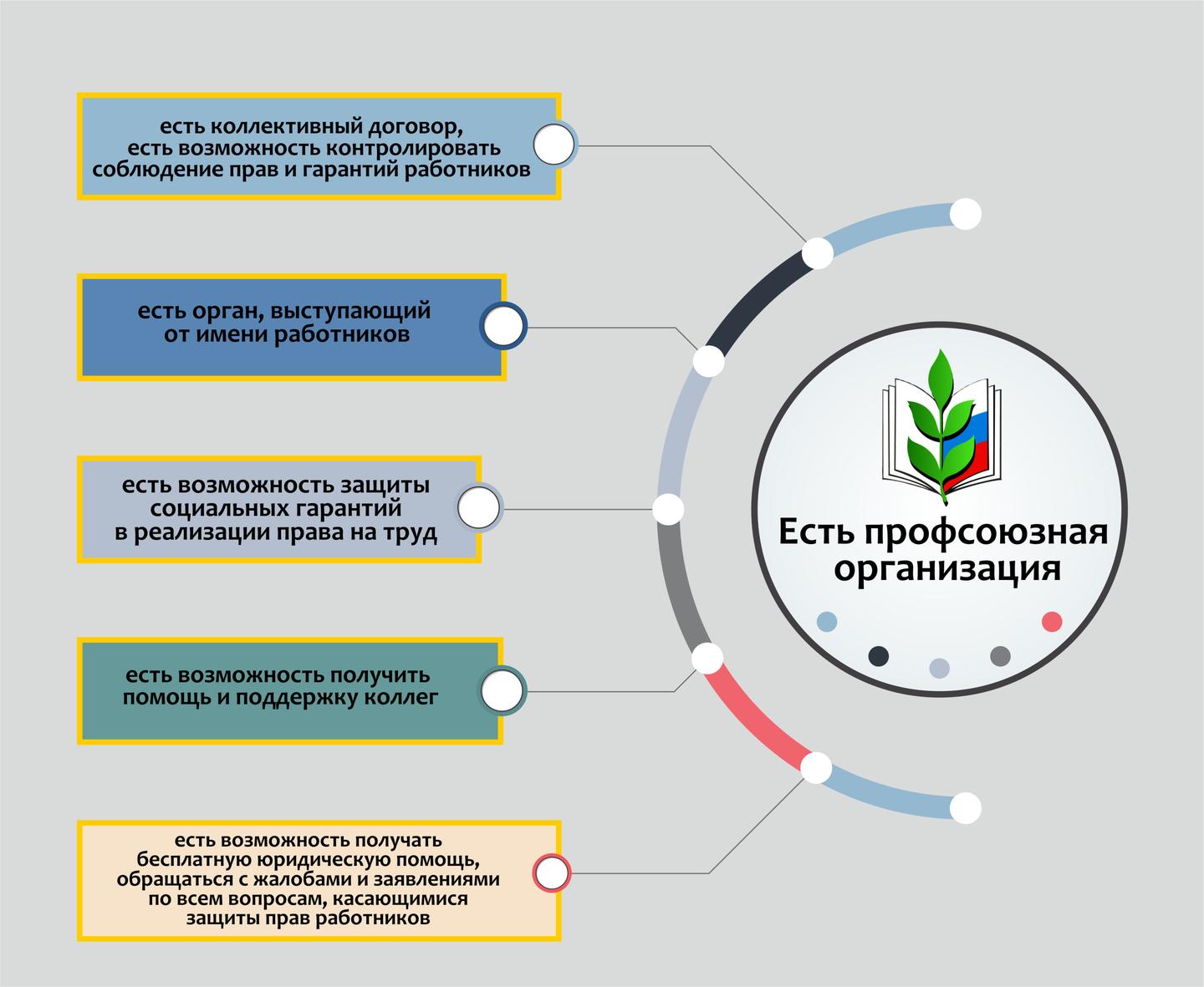 есть коллективный договор, есть возможность контролировать соблюдение прав и гарантий работников

есть орган, выступающий от имени работников

есть возможность защиты социальных гарантий в реализации права на труд

есть возможность получить помощь и поддержку коллег

есть возможность получать бесплатную юридическую помощь, обращаться с жалобами и заявлениями по всем вопросам, касающимися защиты прав работников

Есть профсоюзная организация